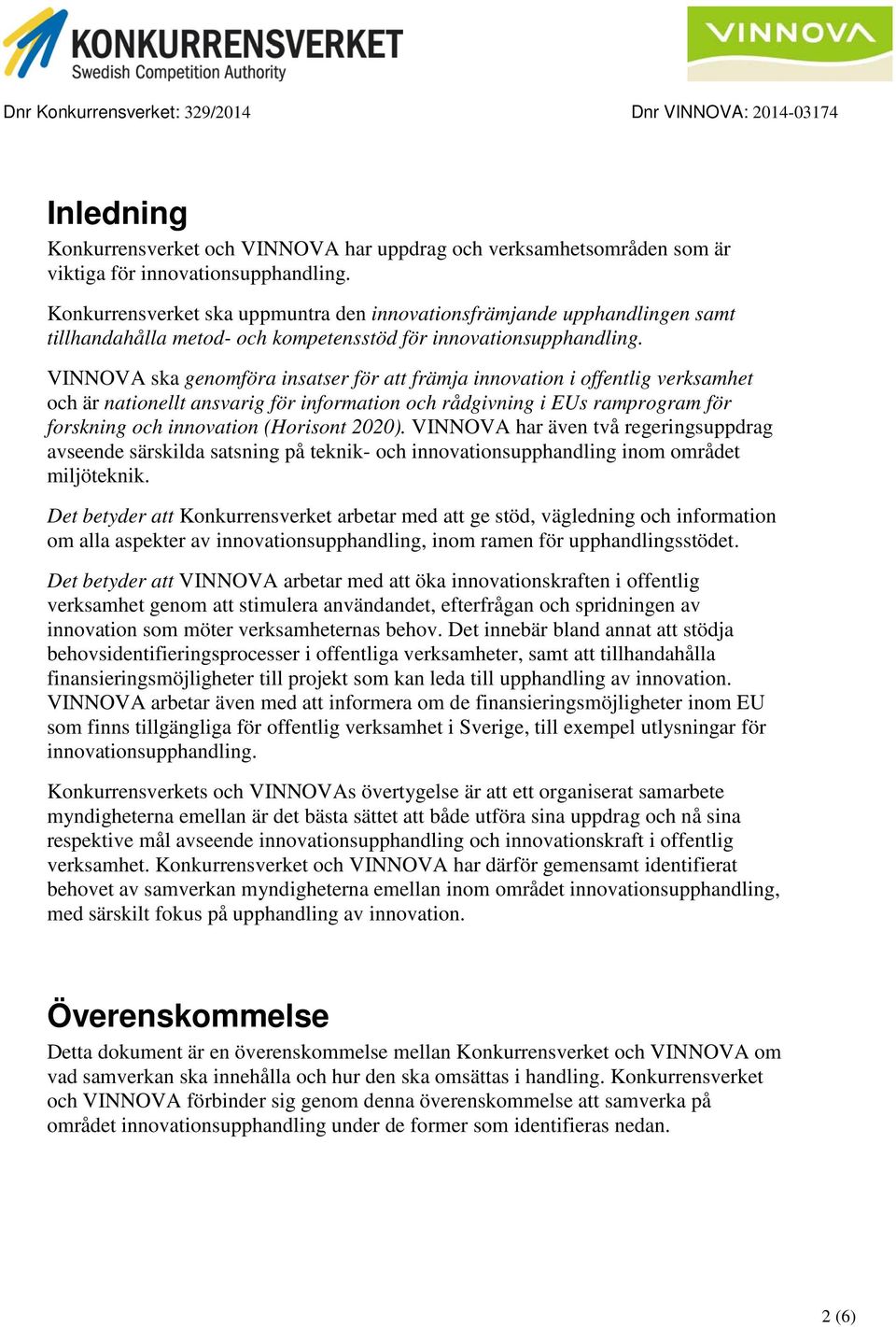 KONKURRENSVERKET
Swedish Competition Authority

VINNOVA

Dnr Konkurrensverket: 329/2014

Dnr VINNOVA: 2014-03174

Inledning
Konkurrensverket och VINNOVA har uppdrag och verksamhetsområden som är viktiga för innovationsupphandling.

Konkurrensverket ska uppmuntra den innovationsfrämjande upphandlingen samt tillhandahålla metod- och kompetensstöd för innovationsupphandling.

VINNOVA ska genomföra insatser för att främja innovation i offentlig verksamhet och är nationellt ansvarig för information och rådgivning i EUs ramprogram för forskning och innovation (Horisont 2020). VINNOVA har även två regeringsuppdrag avseende särskilda satsning på teknik- och innovationsupphandling inom området miljöteknik.

Det betyder att Konkurrensverket arbetar med att ge stöd, vägledning och information om alla aspekter av innovationsupphandling, inom ramen för upphandlingsstödet.

Det betyder att VINNOVA arbetar med att öka innovationskraften i offentlig verksamhet genom att stimulera användandet, efterfrågan och spridningen av innovation som möter verksamheternas behov. Det innebär bland annat att stödja behovsidentifieringsprocesser i offentliga verksamheter, samt att tillhandahålla finansieringsmöjligheter till projekt som kan leda till upphandling av innovation. VINNOVA arbetar även med att informera om de finansieringsmöjligheter inom EU som finns tillgängliga för offentlig verksamhet i Sverige, till exempel utlysningar för innovationsupphandling.

Konkurrensverkets och VINNOVAs övertygelse är att ett organiserat samarbete myndigheterna emellan är det bästa sättet att både utföra sina uppdrag och nå sina respektive mål avseende innovationsupphandling och innovationskraft i offentlig verksamhet. Konkurrensverket och VINNOVA har därför gemensamt identifierat behovet av samverkan myndigheterna emellan inom området innovationsupphandling, med särskilt fokus på upphandling av innovation.

Överenskommelse
Detta dokument är en överenskommelse mellan Konkurrensverket och VINNOVA om vad samverkan ska innehålla och hur den ska omsättas i handling. Konkurrensverket och VINNOVA förbinder sig genom denna överenskommelse att samverka på området innovationsupphandling under de former som identifieras nedan.

2 (6)